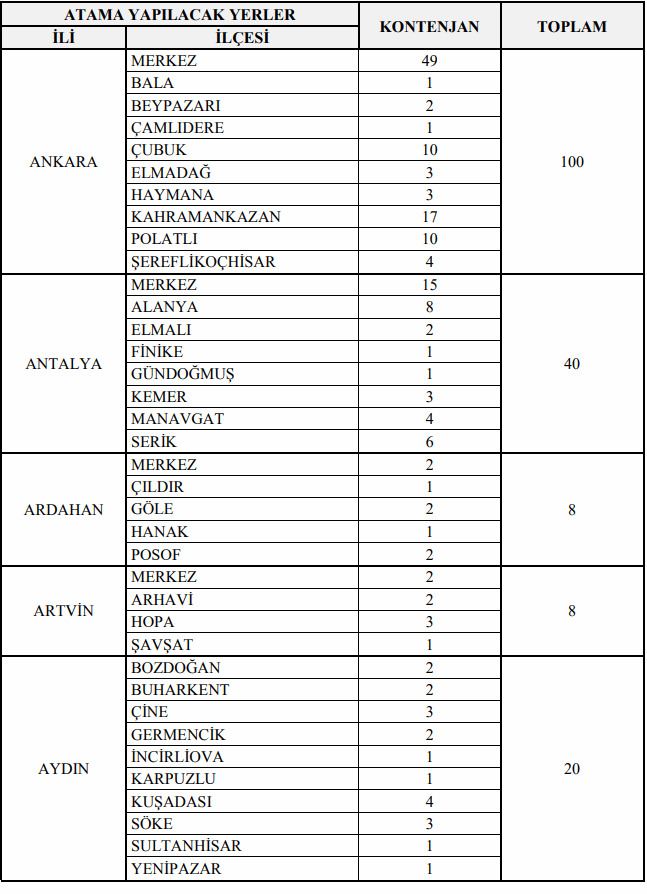 | ATAMA YAPILACAK YERLER | | KONTENJAN | TOPLAM |
|---|---|---|---|
| İLİ | İLÇESİ | | |
| ANKARA | MERKEZ | 49 | 100 |
| | BALA | 1 | |
| | BEYPAZARI | 2 | |
| | ÇAMLIDERE | 1 | |
| | ÇUBUK | 10 | |
| | ELMADAĞ | 3 | |
| | HAYMANA | 3 | |
| | KAHRAMANKAZAN | 17 | |
| | POLATLI | 10 | |
| | ŞEREFLİKOÇHİSAR | 4 | |
| ANTALYA | MERKEZ | 15 | 40 |
| | ALANYA | 8 | |
| | ELMALI | 2 | |
| | FİNİKE | 1 | |
| | GÜNDOĞMUŞ | 1 | |
| | KEMER | 3 | |
| | MANAVGAT | 4 | |
| | SERİK | 6 | |
| ARDAHAN | MERKEZ | 2 | 8 |
| | ÇILDIR | 1 | |
| | GÖLE | 2 | |
| | HANAK | 1 | |
| | POSOF | 2 | |
| ARTVİN | MERKEZ | 2 | 8 |
| | ARHAVİ | 2 | |
| | HOPA | 3 | |
| | ŞAVŞAT | 1 | |
| AYDIN | BOZDOĞAN | 2 | 20 |
| | BUHARKENT | 2 | |
| | ÇİNE | 3 | |
| | GERMENCİK | 2 | |
| | İNCİRLİOVA | 1 | |
| | KARPUZLU | 1 | |
| | KUŞADASI | 4 | |
| | SÖKE | 3 | |
| | SULTANHİSAR | 1 | |
| | YENİPAZAR | 1 | |